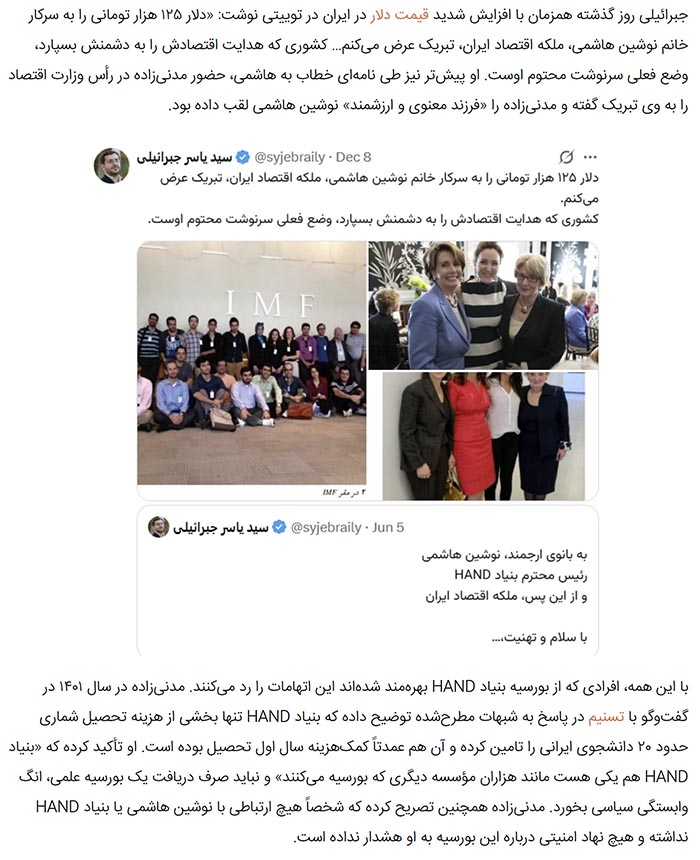 جبرائیلی روز گذشته همزمان با افزایش شدید قیمت دلار در ایران در توییتی نوشت: «دلار ۱۲۵ هزار تومانی را به سرکار خانم نوشین هاشمی، ملکه اقتصاد ایران، تبریک عرض می‌کنم... کشوری که هدایت اقتصادش را به دشمنش بسپارد، وضع فعلی سرنوشت محتوم اوست. او پیش‌تر نیز طی نامه‌ای خطاب به هاشمی، حضور مدنی‌زاده در رأس وزارت اقتصاد را به وی تبریک گفته و مدنی‌زاده را «فرزند معنوی و ارزشمند» نوشین هاشمی لقب داده بود.

سید یاسر جبرائیلی @syjebraily · Dec 8
دلار ۱۲۵ هزار تومانی را به سرکار خانم نوشین هاشمی، ملکه اقتصاد ایران، تبریک عرض می‌کنم.
کشوری که هدایت اقتصادش را به دشمنش بسپارد، وضع فعلی سرنوشت محتوم اوست.

IMF

۲ در مقر IMF

سید یاسر جبرائیلی @syjebraily · Jun 5
به بانوی ارجمند، نوشین هاشمی
رئیس محترم بنیاد HAND
و از این پس، ملکه اقتصاد ایران

با سلام و تهنیت،...

با این همه، افرادی که از بورسیه بنیاد HAND بهره‌مند شده‌اند این اتهامات را رد می‌کنند. مدنی‌زاده در سال ۱۴۰۱ در گفت‌وگو با تسنیم در پاسخ به شبهات مطرح‌شده توضیح داده که بنیاد HAND تنها بخشی از هزینه تحصیل شماری حدود ۲۰ دانشجوی ایرانی را تامین کرده و آن هم عمدتاً کمک‌هزینه سال اول تحصیل بوده است. او تأکید کرده که «بنیاد HAND هم یکی هست مانند هزاران مؤسسه دیگری که بورسیه می‌کنند» و نباید صرف دریافت یک بورسیه علمی، انگ وابستگی سیاسی بخورد. مدنی‌زاده همچنین تصریح کرده که شخصاً هیچ ارتباطی با نوشین هاشمی یا بنیاد HAND نداشته و هیچ نهاد امنیتی درباره این بورسیه به او هشدار نداده است.